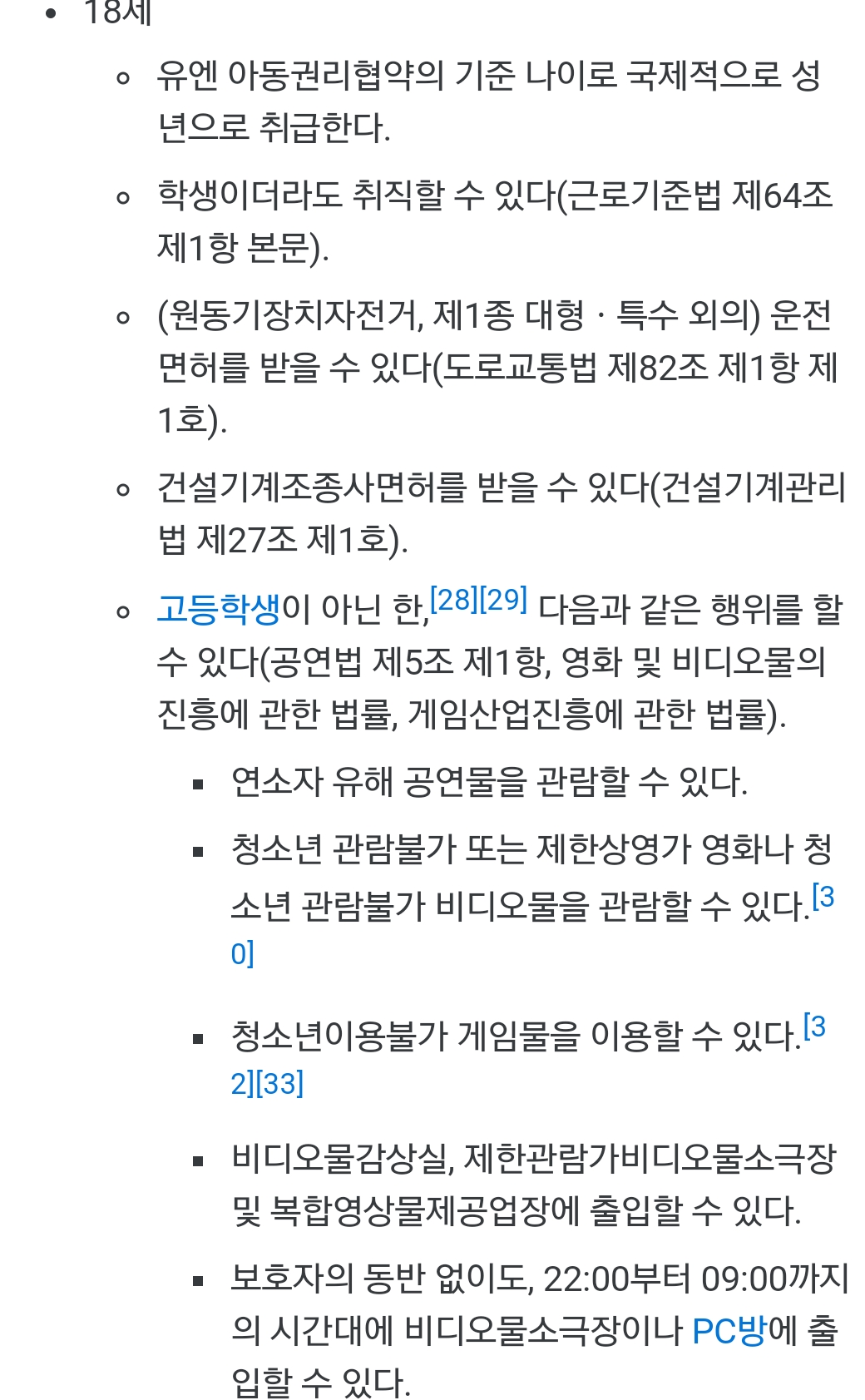 • 18세

◦ 유엔 아동권리협약의 기준 나이로 국제적으로 성년으로 취급한다.

◦ 학생이더라도 취직할 수 있다(근로기준법 제64조 제1항 본문).

◦ (원동기장치자전거, 제1종 대형 · 특수 외의) 운전면허를 받을 수 있다(도로교통법 제82조 제1항 제1호).

◦ 건설기계조종사면허를 받을 수 있다(건설기계관리법 제27조 제1호).

◦ 고등학생이 아닌 한,[28][29] 다음과 같은 행위를 할 수 있다(공연법 제5조 제1항, 영화 및 비디오물의 진흥에 관한 법률, 게임산업진흥에 관한 법률).

▪ 연소자 유해 공연물을 관람할 수 있다.

▪ 청소년 관람불가 또는 제한상영가 영화나 청소년 관람불가 비디오물을 관람할 수 있다.[30]

▪ 청소년이용불가 게임물을 이용할 수 있다.[32][33]

▪ 비디오물감상실, 제한관람가비디오물소극장 및 복합영상물제공업장에 출입할 수 있다.

▪ 보호자의 동반 없이도, 22:00부터 09:00까지의 시간대에 비디오물소극장이나 PC방에 출입할 수 있다.